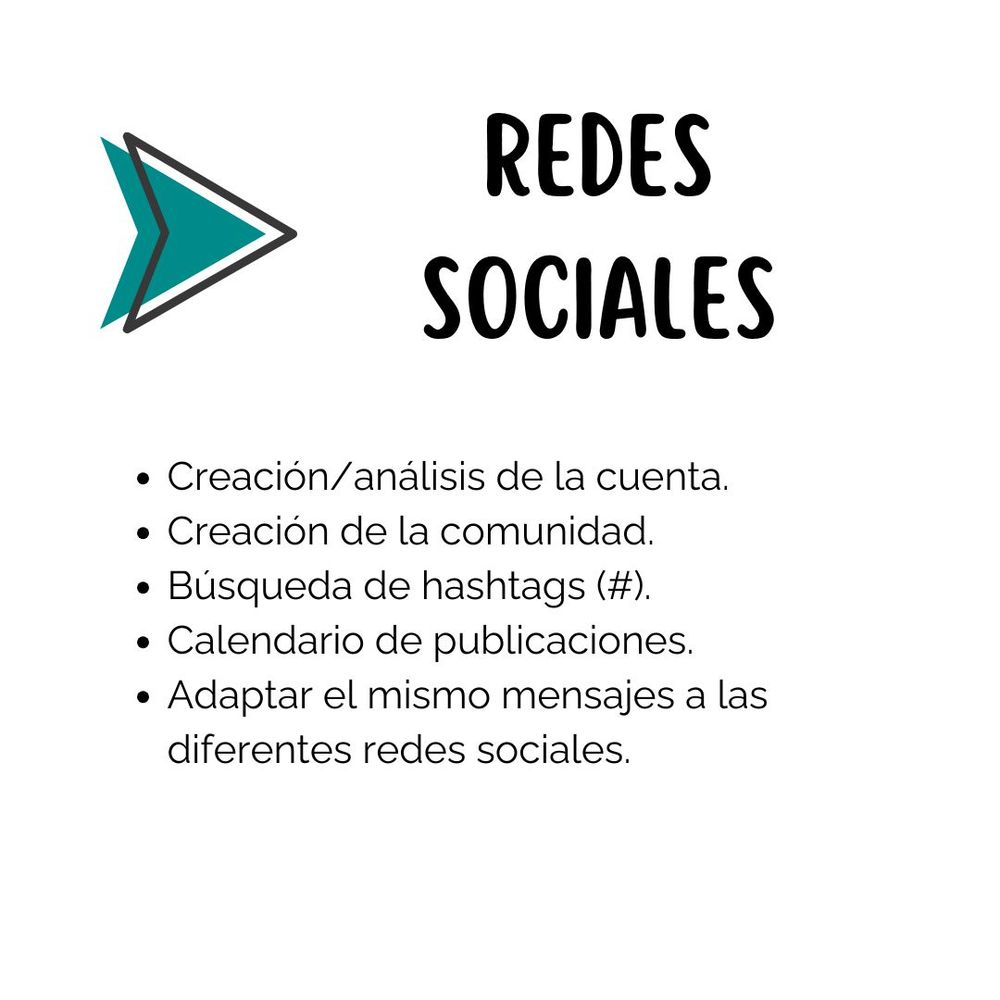 REDES
SOCIALES

• Creación/análisis de la cuenta.
• Creación de la comunidad.
• Búsqueda de hashtags (#).
• Calendario de publicaciones.
• Adaptar el mismo mensajes a las diferentes redes sociales.